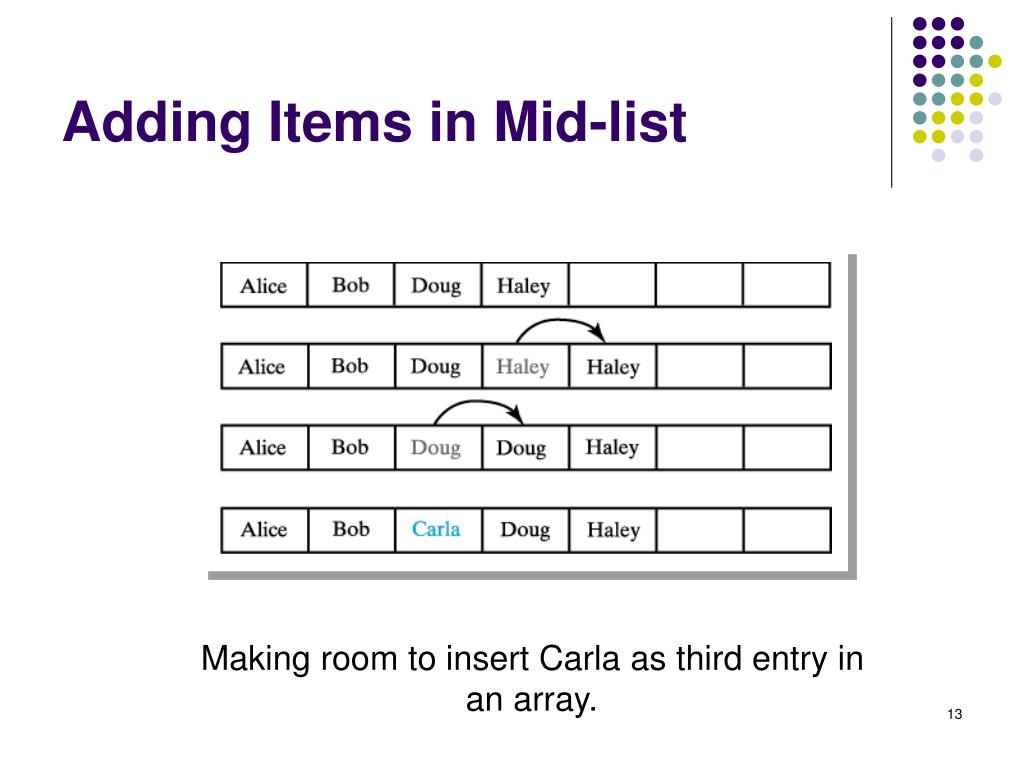 Adding Items in Mid-list

| Alice | Bob | Doug | Haley | | | |
|---|---|---|---|---|---|---|

| Alice | Bob | Doug | Haley | Haley | | |
|---|---|---|---|---|---|---|

| Alice | Bob | Doug | Doug | Haley | | |
|---|---|---|---|---|---|---|

| Alice | Bob | Carla | Doug | Haley | | |
|---|---|---|---|---|---|---|

Making room to insert Carla as third entry in an array.

13